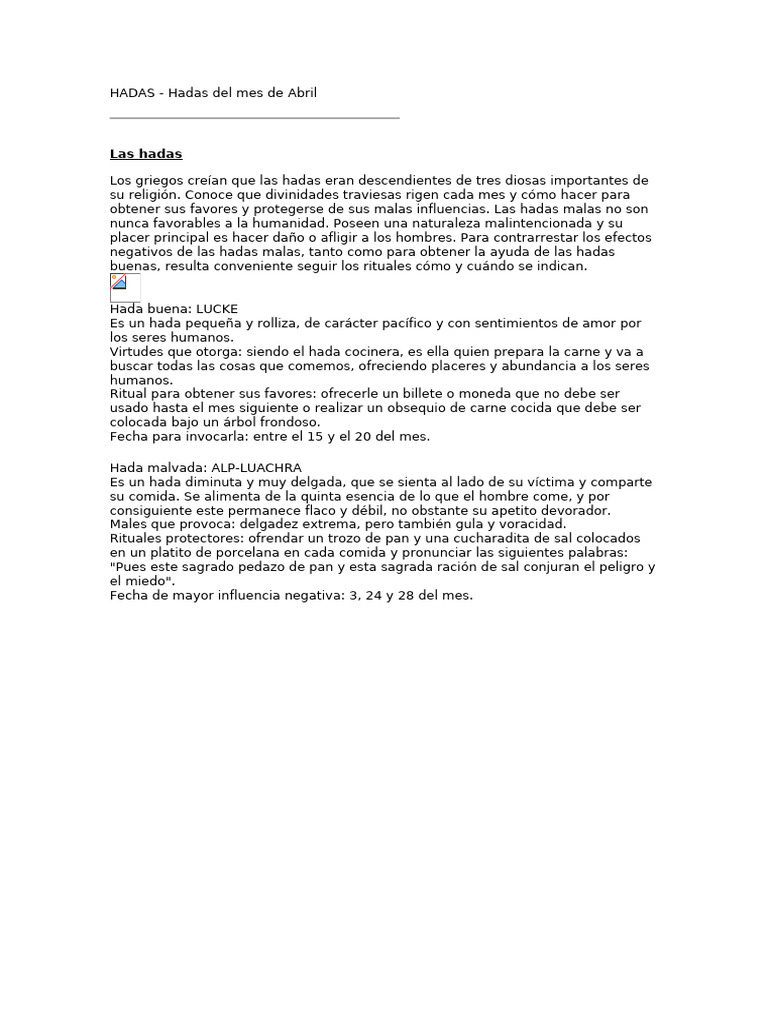 HADAS - Hadas del mes de Abril

Las hadas

Los griegos creían que las hadas eran descendientes de tres diosas importantes de su religión. Conoce que divinidades traviesas rigen cada mes y cómo hacer para obtener sus favores y protegerse de sus malas influencias. Las hadas malas no son nunca favorables a la humanidad. Poseen una naturaleza malintencionada y su placer principal es hacer daño o afligir a los hombres. Para contrarrestar los efectos negativos de las hadas malas, tanto como para obtener la ayuda de las hadas buenas, resulta conveniente seguir los rituales cómo y cuándo se indican.

Hada buena: LUCKE
Es un hada pequeña y rolliza, de carácter pacífico y con sentimientos de amor por los seres humanos.
Virtudes que otorga: siendo el hada cocinera, es ella quien prepara la carne y va a buscar todas las cosas que comemos, ofreciendo placeres y abundancia a los seres humanos.
Ritual para obtener sus favores: ofrecerle un billete o moneda que no debe ser usado hasta el mes siguiente o realizar un obsequio de carne cocida que debe ser colocada bajo un árbol frondoso.
Fecha para invocarla: entre el 15 y el 20 del mes.

Hada malvada: ALP-LUACHRA
Es un hada diminuta y muy delgada, que se sienta al lado de su víctima y comparte su comida. Se alimenta de la quinta esencia de lo que el hombre come, y por consiguiente este permanece flaco y débil, no obstante su apetito devorador.
Males que provoca: delgadez extrema, pero también gula y voracidad.
Rituales protectores: ofrendar un trozo de pan y una cucharadita de sal colocados en un platito de porcelana en cada comida y pronunciar las siguientes palabras: "Pues este sagrado pedazo de pan y esta sagrada ración de sal conjuran el peligro y el miedo".
Fecha de mayor influencia negativa: 3, 24 y 28 del mes.